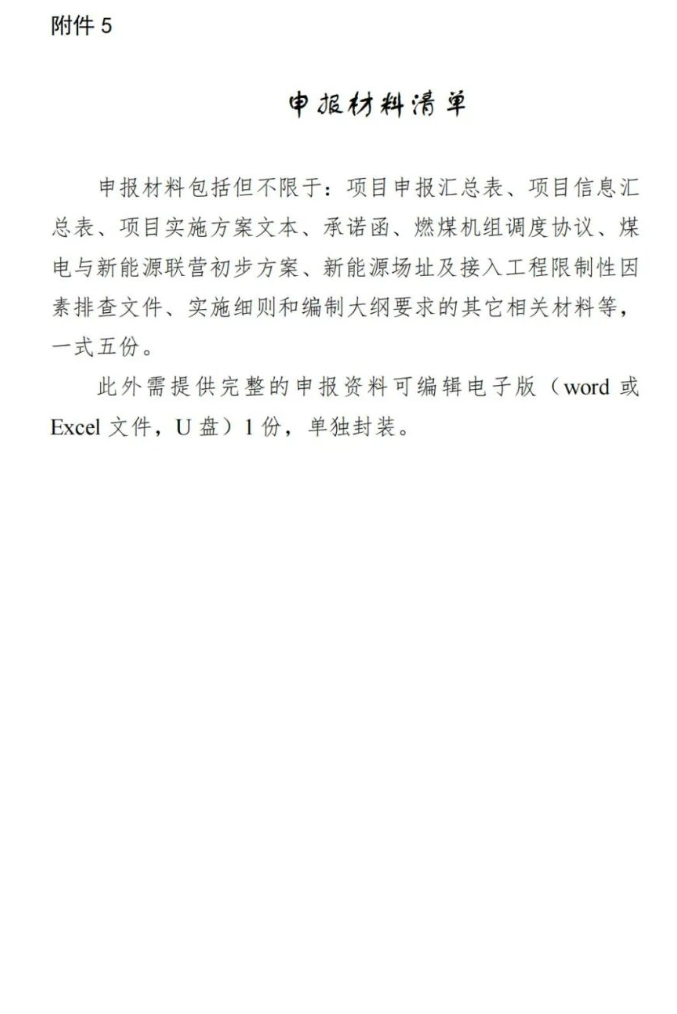 附件 5

申报材料清单

申报材料包括但不限于：项目申报汇总表、项目信息汇总表、项目实施方案文本、承诺函、燃煤机组调度协议、煤电与新能源联营初步方案、新能源场址及接入工程限制性因素排查文件、实施细则和编制大纲要求的其它相关材料等，一式五份。

此外需提供完整的申报资料可编辑电子版（word 或 Excel 文件，U 盘）1 份，单独封装。